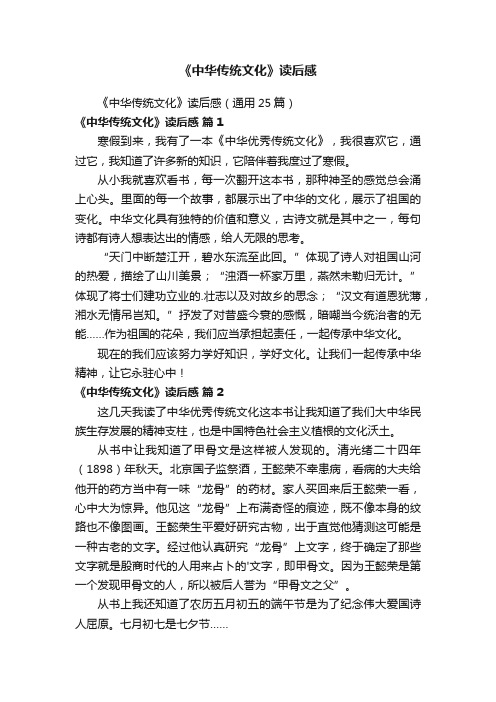 《中华传统文化》读后感

《中华传统文化》读后感（通用 25 篇）

《中华传统文化》读后感 篇 1

寒假到来，我有了一本《中华优秀传统文化》，我很喜欢它，通过它，我知道了许多新的知识，它陪伴着我度过了寒假。

从小我就喜欢看书，每一次翻开这本书，那种神圣的感觉总会涌上心头。里面的每一个故事，都展示出了中华的文化，展示了祖国的变化。中华文化具有独特的价值和意义，古诗文就是其中之一，每句诗都有诗人想表达出的情感，给人无限的思考。

“天门中断楚江开，碧水东流至此回。”体现了诗人对祖国山河的热爱，描绘了山川美景；“浊酒一杯家万里，燕然未勒归无计。”体现了将士们建功立业的.壮志以及对故乡的思念；“汉文有道恩犹薄，湘水无情吊岂知。”抒发了对昔盛今衰的感慨，暗嘲当今统治者的无能……作为祖国的花朵，我们应当承担起责任，一起传承中华文化。

现在的我们应该努力学好知识，学好文化。让我们一起传承中华精神，让它永驻心中！

《中华传统文化》读后感 篇 2

这几天我读了中华优秀传统文化这本书让我知道了我们大中华民族生存发展的精神支柱，也是中国特色社会主义植根的文化沃土。

从书中让我知道了甲骨文是这样被人发现的。清光绪二十四年（1898）年秋天。北京国子监祭酒，王懿荣不幸患病，看病的大夫给他开的药方当中有一味“龙骨”的药材。家人买回来后王懿荣一看，心中大为惊异。他见这“龙骨”上布满奇怪的痕迹，既不像本身的纹路也不像图画。王懿荣生平爱好研究古物，出于直觉他猜测这可能是一种古老的文字。经过他认真研究“龙骨”上文字，终于确定了那些文字就是殷商时代的人用来占卜的'文字，即甲骨文。因为王懿荣是第一个发现甲骨文的人，所以被后人誉为“甲骨文之父”。

从书上我还知道了农历五月初五的端午节是为了纪念伟大爱国诗人屈原。七月初七是七夕节……